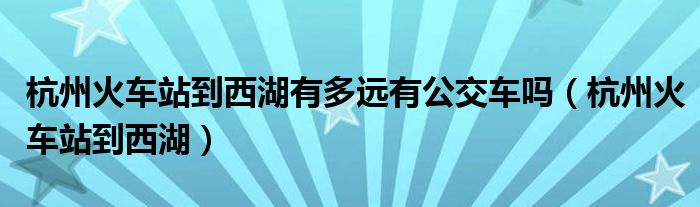 杭州火车站到西湖有多远有公交车吗（杭州火车站到西湖）